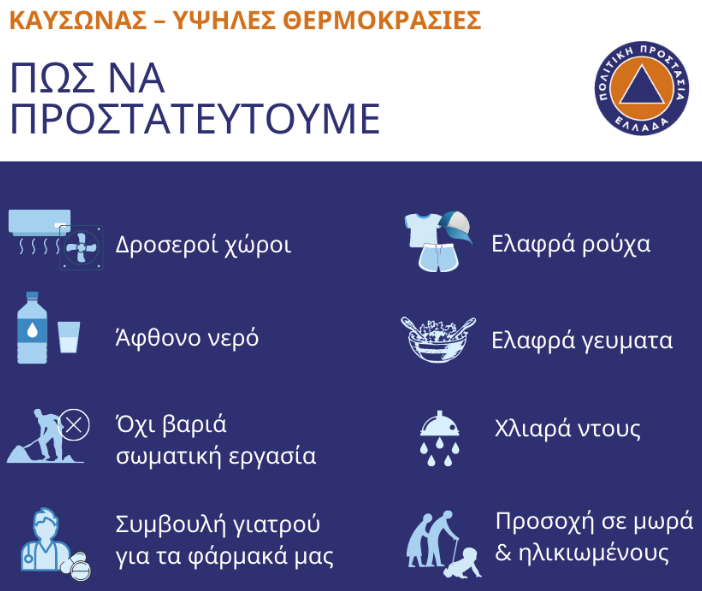 ΚΑΥΣΩΝΑΣ – ΥΨΗΛΕΣ ΘΕΡΜΟΚΡΑΣΙΕΣ

ΠΩΣ ΝΑ ΠΡΟΣΤΑΤΕΥΤΟΥΜΕ

ΠΟΛΙΤΙΚΗ ΠΡΟΣΤΑΣΙΑ ΕΛΛΑΔΑ

Δροσεροί χώροι

Άφθονο νερό

Όχι βαριά σωματική εργασία

Συμβουλή γιατρού για τα φάρμακά μας

Ελαφρά ρούχα

Ελαφρά γευματα

Χλιαρά ντους

Προσοχή σε μωρά & ηλικιωμένους